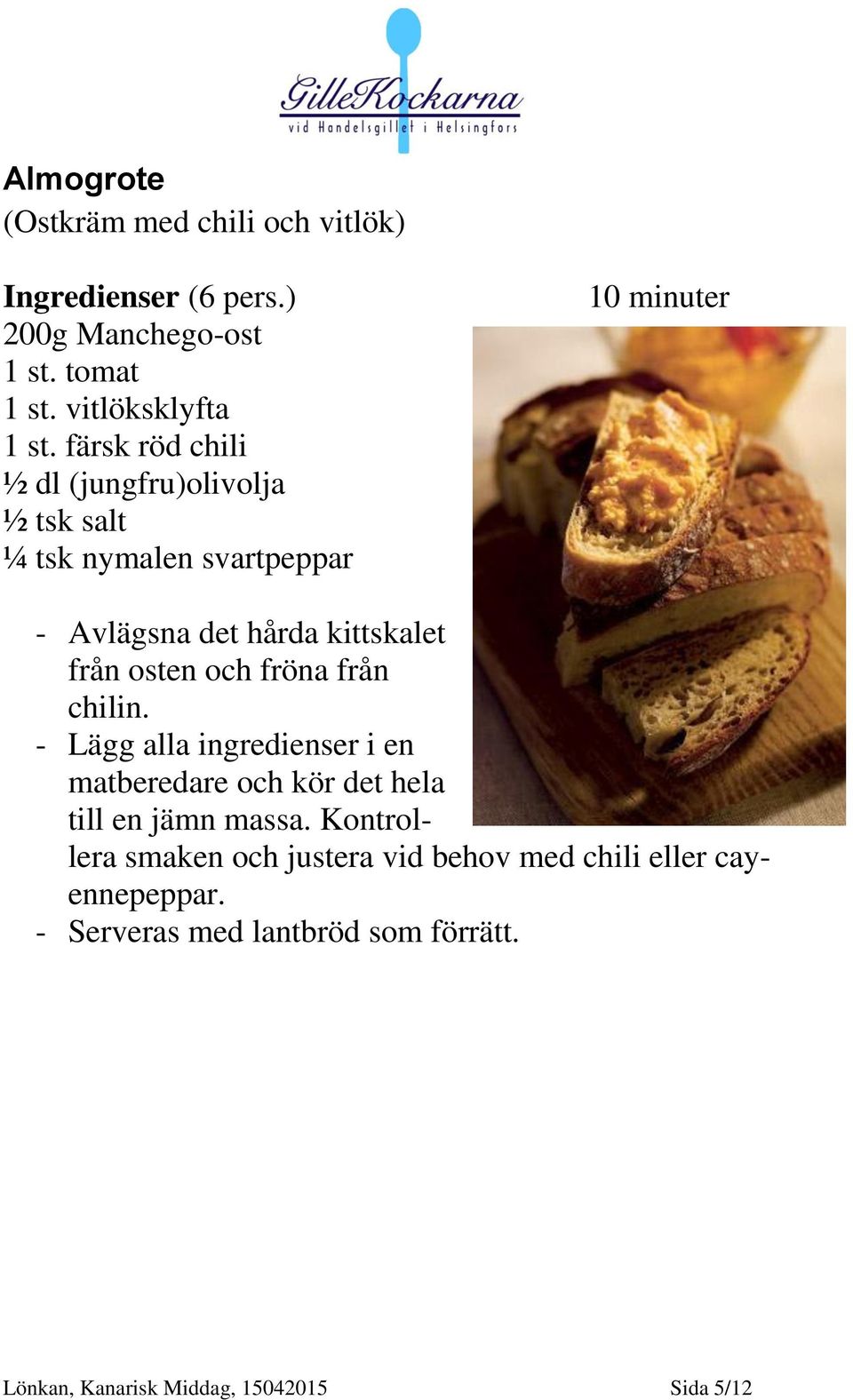 GilleKockarna
vid Handelsgillet i Helsingfors

Almogrote
(Ostkräm med chili och vitlök)

Ingredienser (6 pers.) 10 minuter
200g Manchego-ost
1 st. tomat
1 st. vitlöksklyfta
1 st. färsk röd chili
½ dl (jungfru)olivolja
½ tsk salt
¼ tsk nymalen svartpeppar

- Avlägsna det hårda kittskalet från osten och fröna från chilin.
- Lägg alla ingredienser i en matberedare och kör det hela till en jämn massa. Kontrollera smaken och justera vid behov med chili eller cayennepeppar.
- Serveras med lantbröd som förrätt.

Lönkan, Kanarisk Middag, 15042015 Sida 5/12